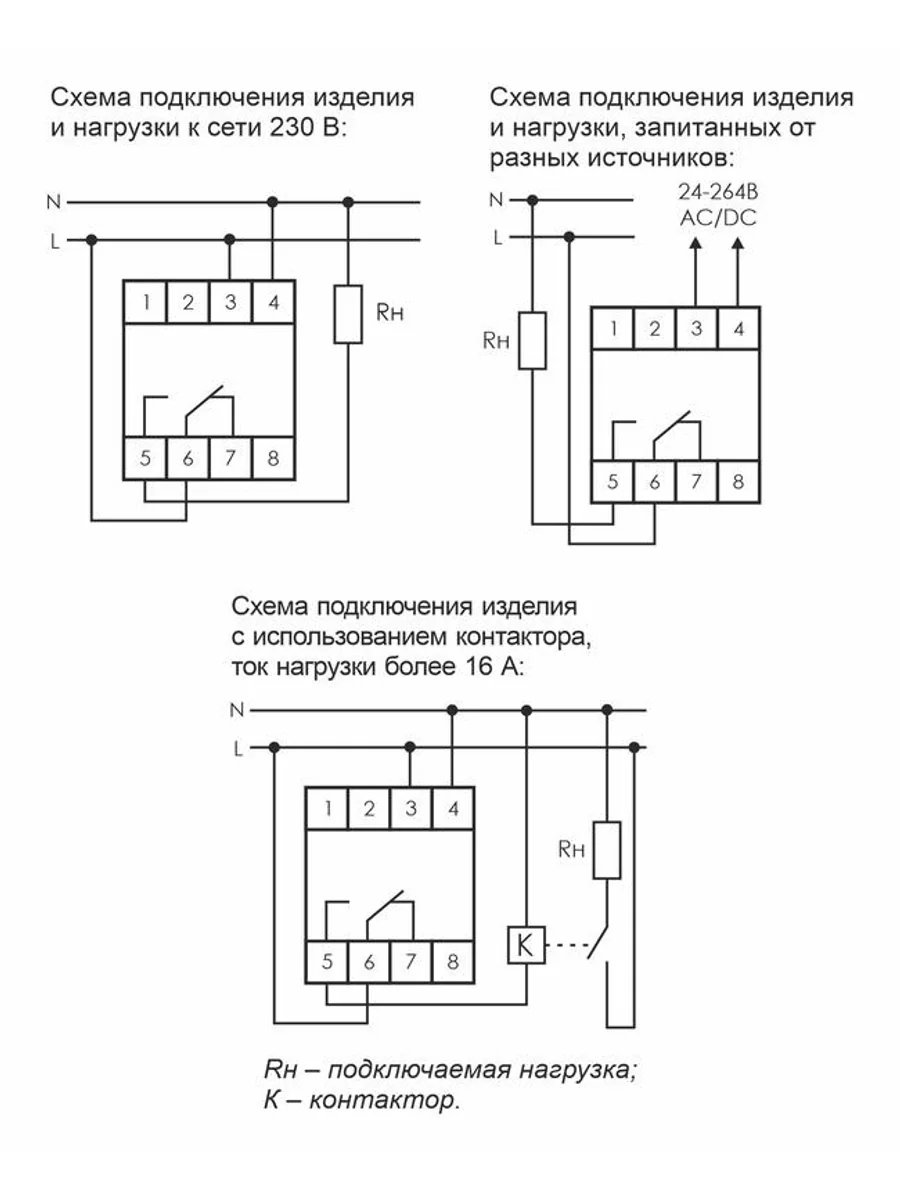 Схема подключения изделия и нагрузки к сети 230 В:

N
L
1 2 3 4
Rн
5 6 7 8

Схема подключения изделия и нагрузки, запитанных от разных источников:

N
L
24-264В AC/DC
Rн
1 2 3 4
5 6 7 8

Схема подключения изделия с использованием контактора, ток нагрузки более 16 А:

N
L
1 2 3 4
Rн
K
5 6 7 8

Rн – подключаемая нагрузка;
К – контактор.